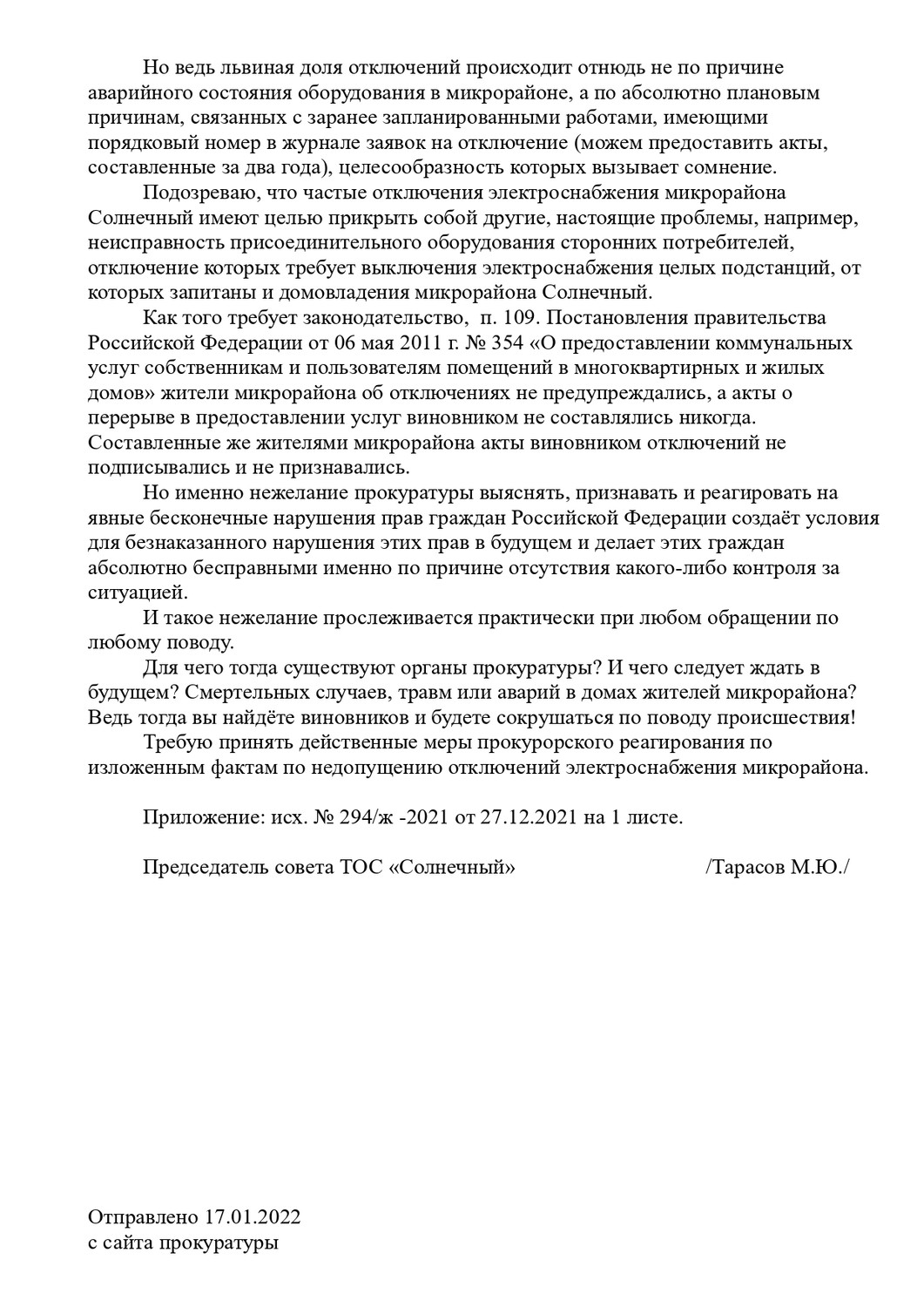 Но ведь львиная доля отключений происходит отнюдь не по причине аварийного состояния оборудования в микрорайоне, а по абсолютно плановым причинам, связанных с заранее запланированными работами, имеющими порядковый номер в журнале заявок на отключение (можем предоставить акты, составленные за два года), целесообразность которых вызывает сомнение.

Подозреваю, что частые отключения электроснабжения микрорайона Солнечный имеют целью прикрыть собой другие, настоящие проблемы, например, неисправность присоединительного оборудования сторонних потребителей, отключение которых требует выключения электроснабжения целых подстанций, от которых запитаны и домовладения микрорайона Солнечный.

Как того требует законодательство, п. 109. Постановления правительства Российской Федерации от 06 мая 2011 г. № 354 «О предоставлении коммунальных услуг собственникам и пользователям помещений в многоквартирных и жилых домов» жители микрорайона об отключениях не предупреждались, а акты о перерыве в предоставлении услуг виновником не составлялись никогда. Составленные же жителями микрорайона акты виновником отключений не подписывались и не признавались.

Но именно нежелание прокуратуры выяснять, признавать и реагировать на явные бесконечные нарушения прав граждан Российской Федерации создаёт условия для безнаказанного нарушения этих прав в будущем и делает этих граждан абсолютно бесправными именно по причине отсутствия какого-либо контроля за ситуацией.

И такое нежелание прослеживается практически при любом обращении по любому поводу.

Для чего тогда существуют органы прокуратуры? И чего следует ждать в будущем? Смертельных случаев, травм или аварий в домах жителей микрорайона? Ведь тогда вы найдёте виновников и будете сокрушаться по поводу происшествия!

Требую принять действенные меры прокурорского реагирования по изложенным фактам по недопущению отключений электроснабжения микрорайона.

Приложение: исх. № 294/ж -2021 от 27.12.2021 на 1 листе.

Председатель совета ТОС «Солнечный» /Тарасов М.Ю./

Отправлено 17.01.2022
с сайта прокуратуры